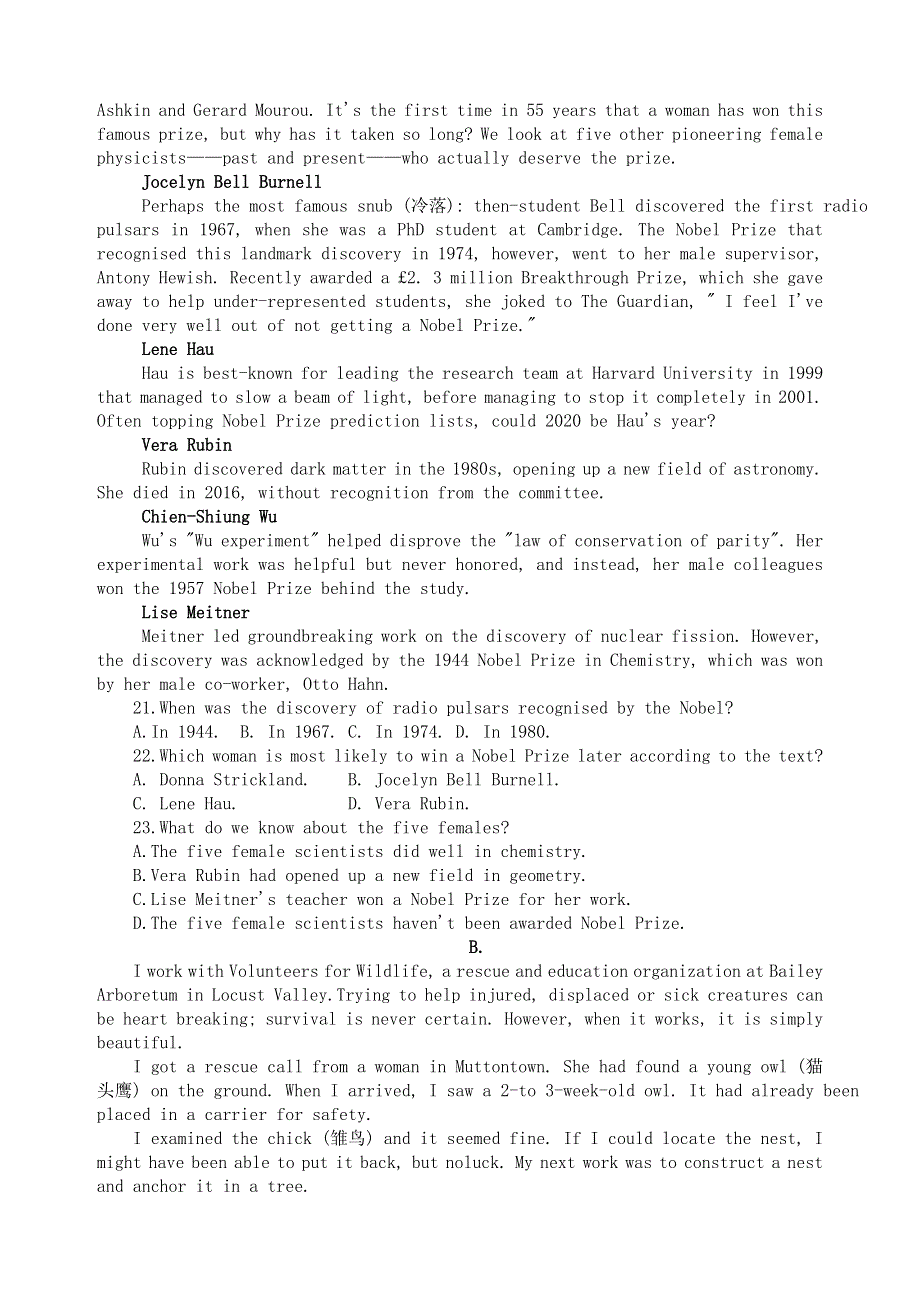 Ashkin and Gerard Mourou. It's the first time in 55 years that a woman has won this famous prize, but why has it taken so long? We look at five other pioneering female physicists——past and present——who actually deserve the prize.

Jocelyn Bell Burnell

Perhaps the most famous snub (冷落): then-student Bell discovered the first radio pulsars in 1967, when she was a PhD student at Cambridge. The Nobel Prize that recognised this landmark discovery in 1974, however, went to her male supervisor, Antony Hewish. Recently awarded a £2. 3 million Breakthrough Prize, which she gave away to help under-represented students, she joked to The Guardian, " I feel I've done very well out of not getting a Nobel Prize."

Lene Hau

Hau is best-known for leading the research team at Harvard University in 1999 that managed to slow a beam of light, before managing to stop it completely in 2001. Often topping Nobel Prize prediction lists, could 2020 be Hau's year?

Vera Rubin

Rubin discovered dark matter in the 1980s, opening up a new field of astronomy. She died in 2016, without recognition from the committee.

Chien-Shiung Wu

Wu's "Wu experiment" helped disprove the "law of conservation of parity". Her experimental work was helpful but never honored, and instead, her male colleagues won the 1957 Nobel Prize behind the study.

Lise Meitner

Meitner led groundbreaking work on the discovery of nuclear fission. However, the discovery was acknowledged by the 1944 Nobel Prize in Chemistry, which was won by her male co-worker, Otto Hahn.

21.When was the discovery of radio pulsars recognised by the Nobel?

A.In 1944. B. In 1967. C. In 1974. D. In 1980.

22.Which woman is most likely to win a Nobel Prize later according to the text?

A. Donna Strickland. B. Jocelyn Bell Burnell.

C. Lene Hau. D. Vera Rubin.

23.What do we know about the five females?

A.The five female scientists did well in chemistry.

B.Vera Rubin had opened up a new field in geometry.

C.Lise Meitner's teacher won a Nobel Prize for her work.

D.The five female scientists haven't been awarded Nobel Prize.

B.

I work with Volunteers for Wildlife, a rescue and education organization at Bailey Arboretum in Locust Valley.Trying to help injured, displaced or sick creatures can be heart breaking; survival is never certain. However, when it works, it is simply beautiful.

I got a rescue call from a woman in Muttontown. She had found a young owl (猫头鹰) on the ground. When I arrived, I saw a 2-to 3-week-old owl. It had already been placed in a carrier for safety.

I examined the chick (雏鸟) and it seemed fine. If I could locate the nest, I might have been able to put it back, but noluck. My next work was to construct a nest and anchor it in a tree.